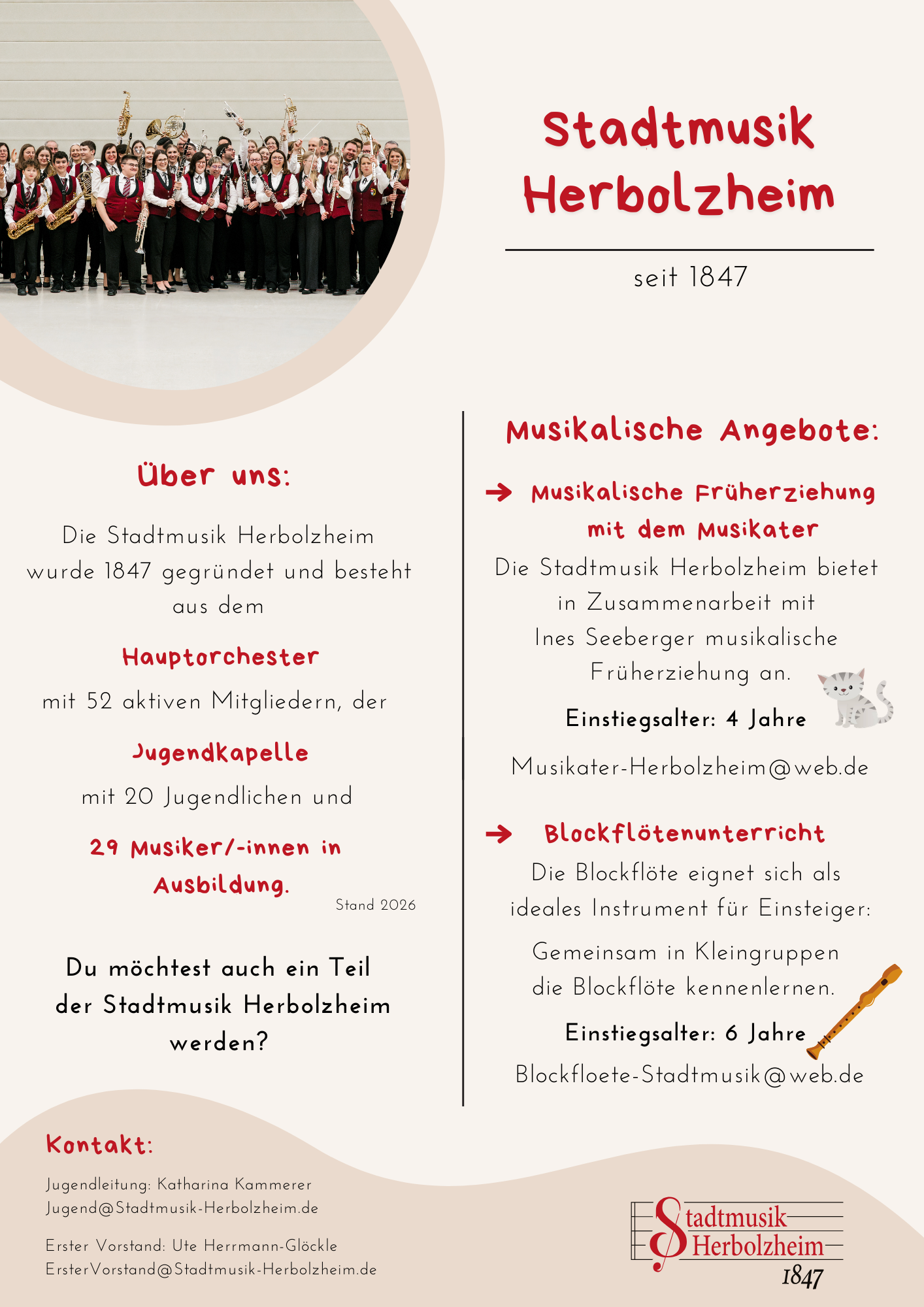 Stadtmusik Herbolzheim

seit 1847

Über uns:

Die Stadtmusik Herbolzheim wurde 1847 gegründet und besteht aus dem

Hauptorchester

mit 52 aktiven Mitgliedern, der

Jugendkapelle

mit 20 Jugendlichen und

29 Musiker/-innen in Ausbildung.

Stand 2026

Du möchtest auch ein Teil der Stadtmusik Herbolzheim werden?

Musikalische Angebote:

Musikalische Früherziehung mit dem Musikater

Die Stadtmusik Herbolzheim bietet in Zusammenarbeit mit Ines Seeberger musikalische Früherziehung an.

Einstiegsalter: 4 Jahre

Musikater-Herbolzheim@web.de

Blockflötenunterricht

Die Blockflöte eignet sich als ideales Instrument für Einsteiger:

Gemeinsam in Kleingruppen die Blockflöte kennenlernen.

Einstiegsalter: 6 Jahre

Blockfloete-Stadtmusik@web.de

Kontakt:

Jugendleitung: Katharina Kammerer
Jugend@Stadtmusik-Herbolzheim.de

Erster Vorstand: Ute Herrmann-Glöckle
ErsterVorstand@Stadtmusik-Herbolzheim.de

Stadtmusik Herbolzheim 1847